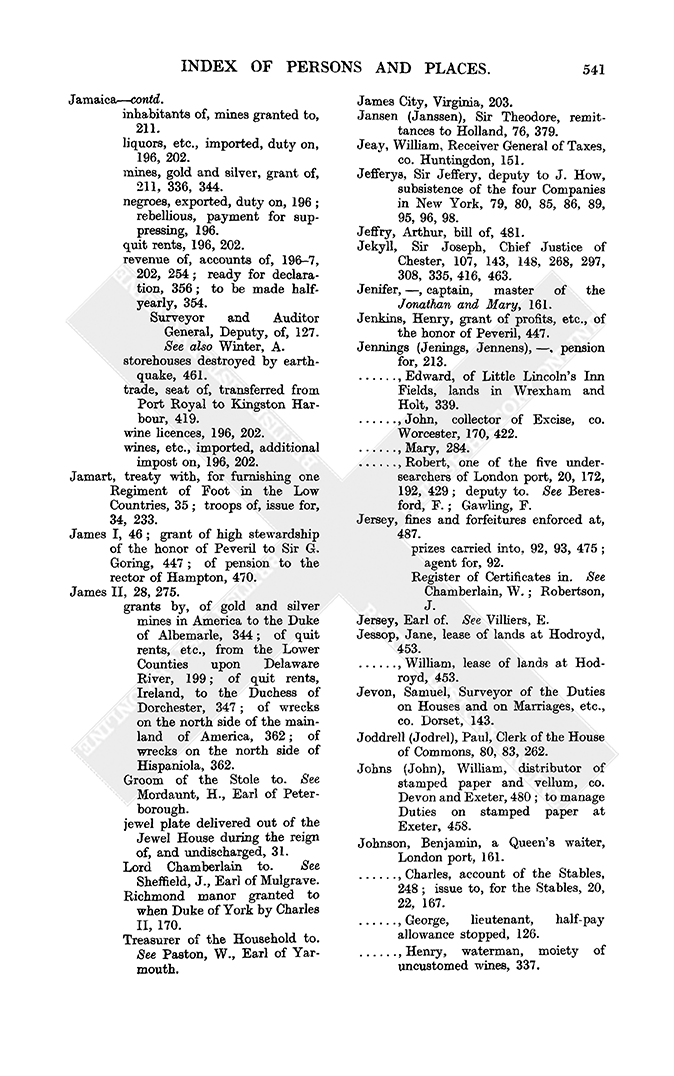 INDEX OF PERSONS AND PLACES. 541

Jamaica—contd.
inhabitants of, mines granted to, 211.
liquors, etc., imported, duty on, 196, 202.
mines, gold and silver, grant of, 211, 336, 344.
negroes, exported, duty on, 196; rebellious, payment for suppressing, 196.
quit rents, 196, 202.
revenue of, accounts of, 196–7, 202, 254; ready for declaration, 356; to be made half-yearly, 354.
Surveyor and Auditor General, Deputy, of, 127. See also Winter, A.
storehouses destroyed by earthquake, 461.
trade, seat of, transferred from Port Royal to Kingston Harbour, 419.
wine licences, 196, 202.
wines, etc., imported, additional impost on, 196, 202.

Jamart, treaty with, for furnishing one Regiment of Foot in the Low Countries, 35; troops of, issue for, 34, 233.

James I, 46; grant of high stewardship of the honor of Peveril to Sir G. Goring, 447; of pension to the rector of Hampton, 470.

James II, 28, 275.
grants by, of gold and silver mines in America to the Duke of Albemarle, 344; of quit rents, etc., from the Lower Counties upon Delaware River, 199; of quit rents, Ireland, to the Duchess of Dorchester, 347; of wrecks on the north side of the mainland of America, 362; of wrecks on the north side of Hispaniola, 362.
Groom of the Stole to. See Mordaunt, H., Earl of Peterborough.
jewel plate delivered out of the Jewel House during the reign of, and undischarged, 31.
Lord Chamberlain to. See Sheffield, J., Earl of Mulgrave.
Richmond manor granted to when Duke of York by Charles II, 170.
Treasurer of the Household to. See Paston, W., Earl of Yarmouth.

James City, Virginia, 203.

Jansen (Janssen), Sir Theodore, remittances to Holland, 76, 379.

Jeay, William, Receiver General of Taxes, co. Huntingdon, 151.

Jefferys, Sir Jeffery, deputy to J. How, subsistence of the four Companies in New York, 79, 80, 85, 86, 89, 95, 96, 98.

Jeffry, Arthur, bill of, 481.

Jekyll, Sir Joseph, Chief Justice of Chester, 107, 143, 148, 268, 297, 308, 335, 416, 463.

Jenifer, —, captain, master of the Jonathan and Mary, 161.

Jenkins, Henry, grant of profits, etc., of the honor of Peveril, 447.

Jennings (Jenings, Jennens), —, pension for, 213.
......, Edward, of Little Lincoln's Inn Fields, lands in Wrexham and Holt, 339.
......, John, collector of Excise, co. Worcester, 170, 422.
......, Mary, 284.
......, Robert, one of the five undersearchers of London port, 20, 172, 192, 429; deputy to. See Beresford, F.; Gawling, F.

Jersey, fines and forfeitures enforced at, 487.
prizes carried into, 92, 93, 475; agent for, 92.
Register of Certificates in. See Chamberlain, W.; Robertson, J.

Jersey, Earl of. See Villiers, E.

Jessop, Jane, lease of lands at Hodroyd, 453.
......, William, lease of lands at Hodroyd, 453.

Jevon, Samuel, Surveyor of the Duties on Houses and on Marriages, etc., co. Dorset, 143.

Joddrell (Jodrel), Paul, Clerk of the House of Commons, 80, 83, 262.

Johns (John), William, distributor of stamped paper and vellum, co. Devon and Exeter, 480; to manage Duties on stamped paper at Exeter, 458.

Johnson, Benjamin, a Queen's waiter, London port, 161.
......, Charles, account of the Stables, 248; issue to, for the Stables, 20, 22, 167.
......, George, lieutenant, half-pay allowance stopped, 126.
......, Henry, waterman, moiety of uncustomed wines, 337.